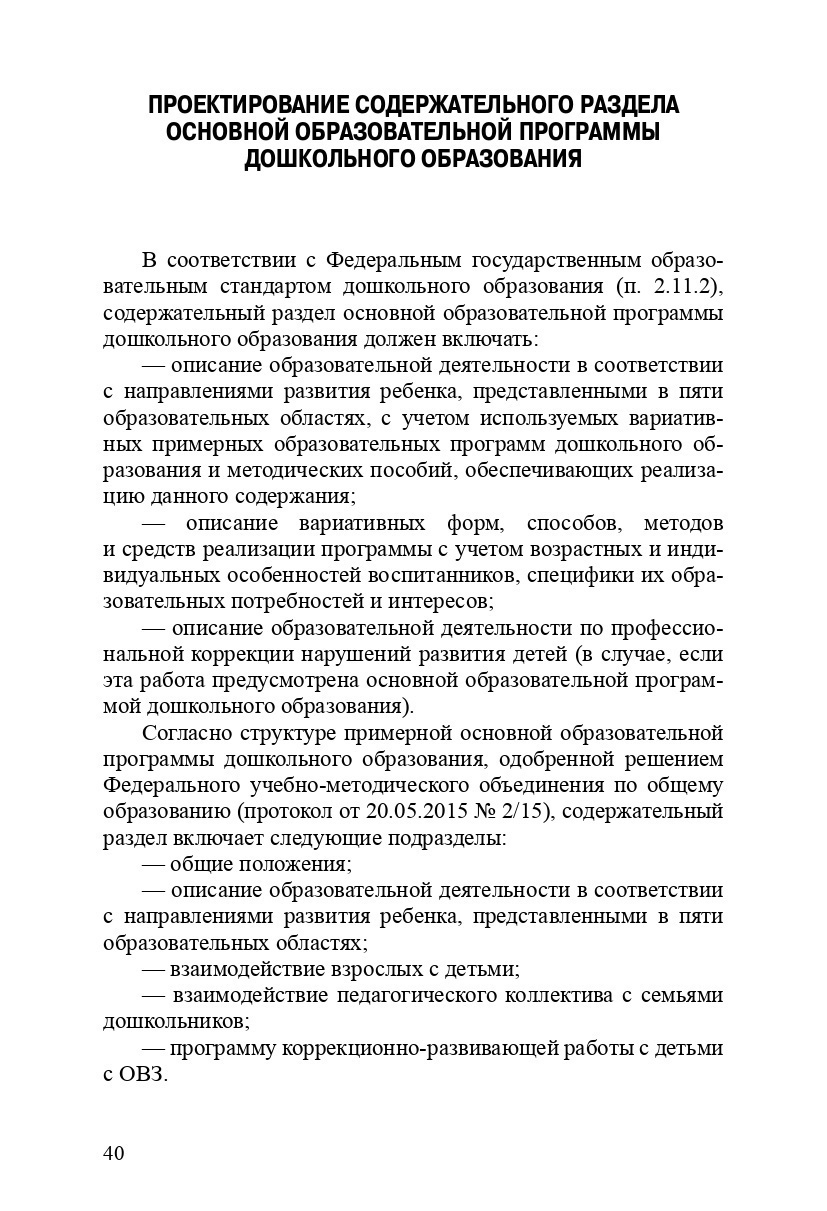 ПРОЕКТИРОВАНИЕ СОДЕРЖАТЕЛЬНОГО РАЗДЕЛА
ОСНОВНОЙ ОБРАЗОВАТЕЛЬНОЙ ПРОГРАММЫ
ДОШКОЛЬНОГО ОБРАЗОВАНИЯ

В соответствии с Федеральным государственным образовательным стандартом дошкольного образования (п. 2.11.2), содержательный раздел основной образовательной программы дошкольного образования должен включать:

— описание образовательной деятельности в соответствии с направлениями развития ребенка, представленными в пяти образовательных областях, с учетом используемых вариативных примерных образовательных программ дошкольного образования и методических пособий, обеспечивающих реализацию данного содержания;

— описание вариативных форм, способов, методов и средств реализации программы с учетом возрастных и индивидуальных особенностей воспитанников, специфики их образовательных потребностей и интересов;

— описание образовательной деятельности по профессиональной коррекции нарушений развития детей (в случае, если эта работа предусмотрена основной образовательной программой дошкольного образования).

Согласно структуре примерной основной образовательной программы дошкольного образования, одобренной решением Федерального учебно-методического объединения по общему образованию (протокол от 20.05.2015 № 2/15), содержательный раздел включает следующие подразделы:

— общие положения;

— описание образовательной деятельности в соответствии с направлениями развития ребенка, представленными в пяти образовательных областях;

— взаимодействие взрослых с детьми;

— взаимодействие педагогического коллектива с семьями дошкольников;

— программу коррекционно-развивающей работы с детьми с ОВЗ.

40